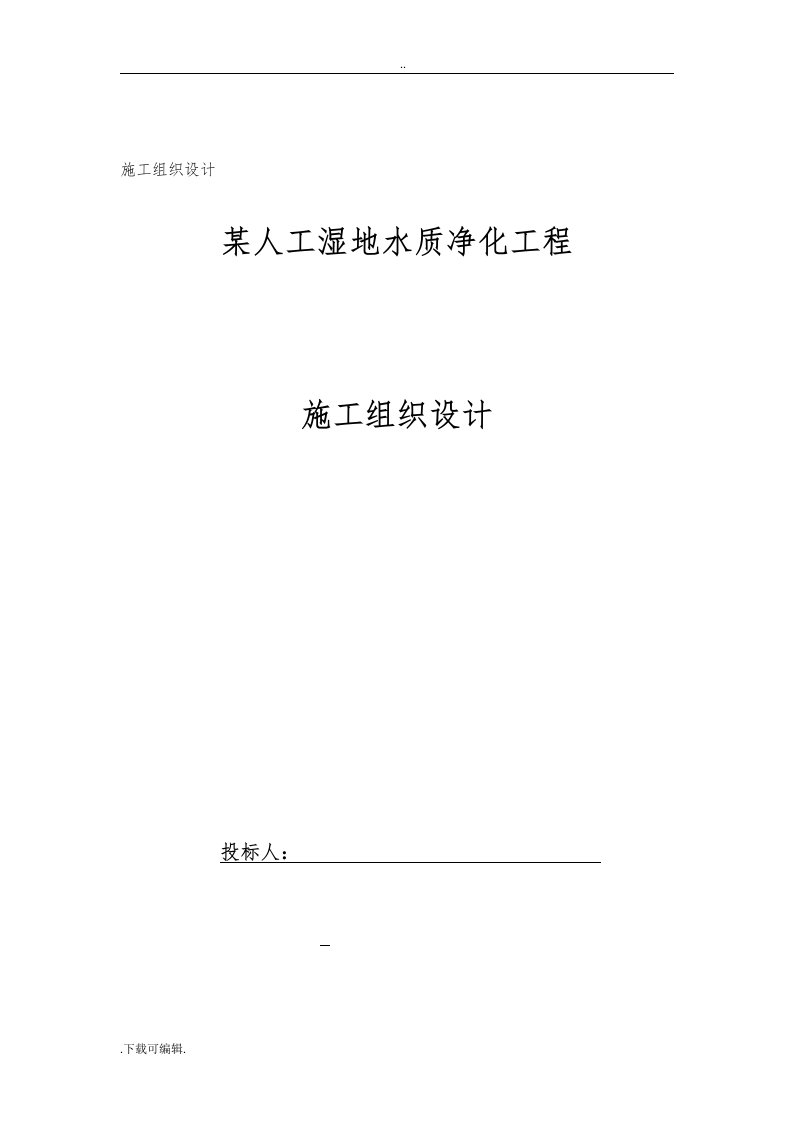 ..

施工组织设计

某人工湿地水质净化工程

施工组织设计

投标人：

.下载可编辑.